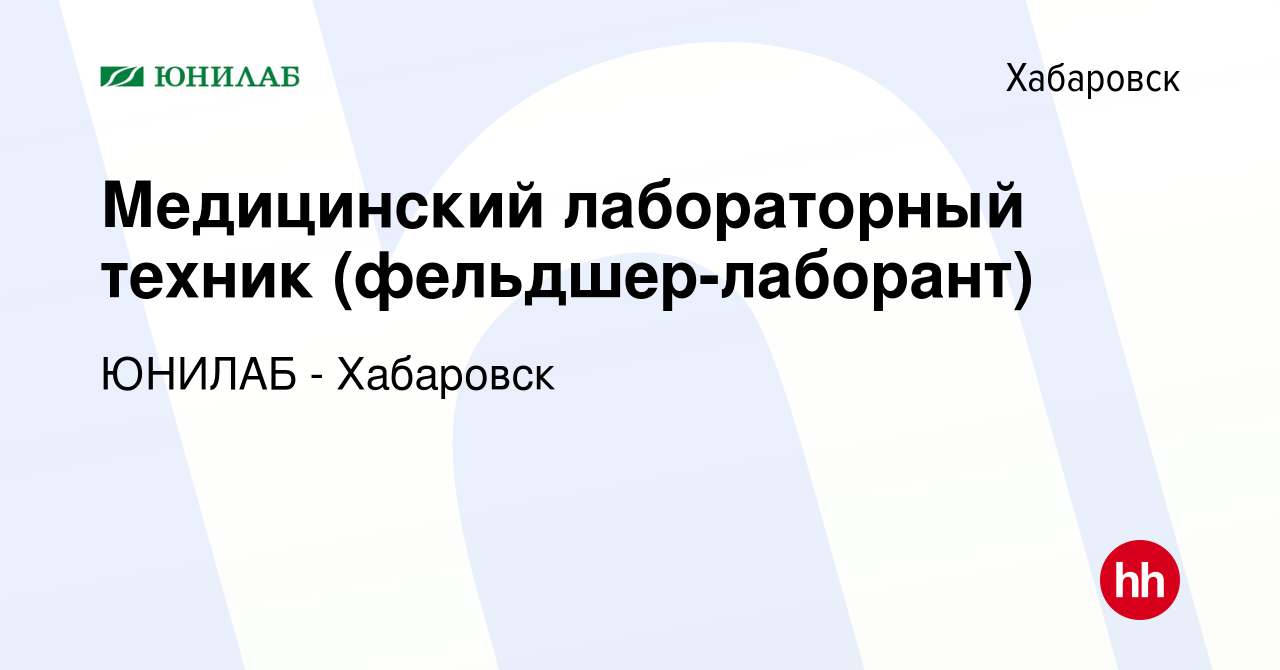 ЮНИЛАБ

Хабаровск

Медицинский лабораторный техник (фельдшер-лаборант)

ЮНИЛАБ - Хабаровск

hh